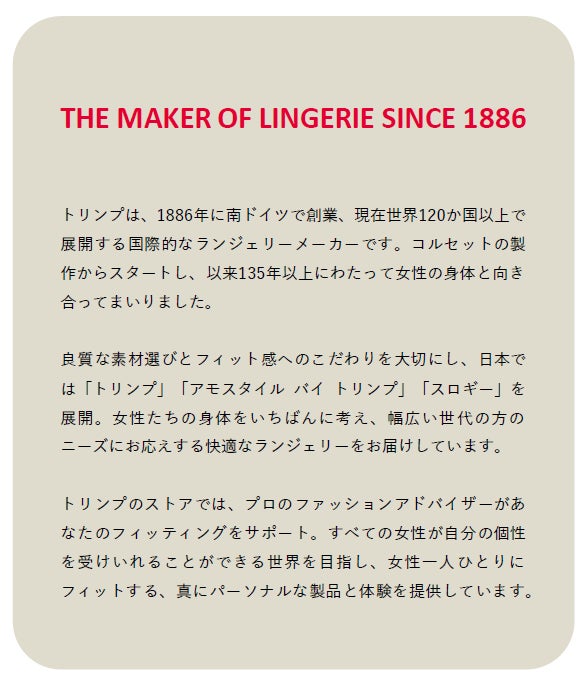 THE MAKER OF LINGERIE SINCE 1886

トリンプは、1886年に南ドイツで創業、現在世界120か国以上で展開する国際的なランジェリーメーカーです。コルセットの製作からスタートし、以来135年以上にわたって女性の身体と向き合ってまいりました。

良質な素材選びとフィット感へのこだわりを大切にし、日本では「トリンプ」「アモスタイル バイ トリンプ」「スロギー」を展開。女性たちの身体をいちばんに考え、幅広い世代の方のニーズにお応えする快適なランジェリーをお届けしています。

トリンプのストアでは、プロのファッションアドバイザーがあなたのフィッティングをサポート。すべての女性が自分の個性を受けいれることができる世界を目指し、女性一人ひとりにフィットする、真にパーソナルな製品と体験を提供しています。